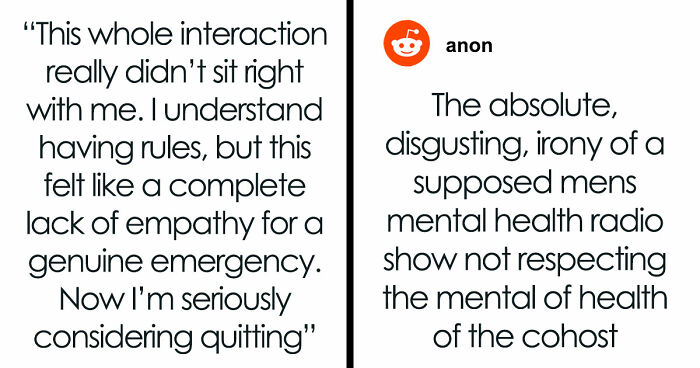 “This whole interaction really didn’t sit right with me. I understand having rules, but this felt like a complete lack of empathy for a genuine emergency. Now I’m seriously considering quitting”

anon

The absolute, disgusting, irony of a supposed mens mental health radio show not respecting the mental of health of the cohost